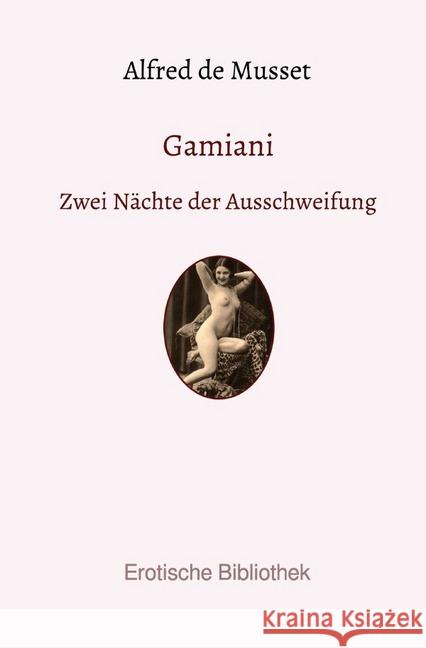 Alfred de Musset

Gamiani

Zwei Nächte der Ausschweifung

Erotische Bibliothek

Kraina Książek